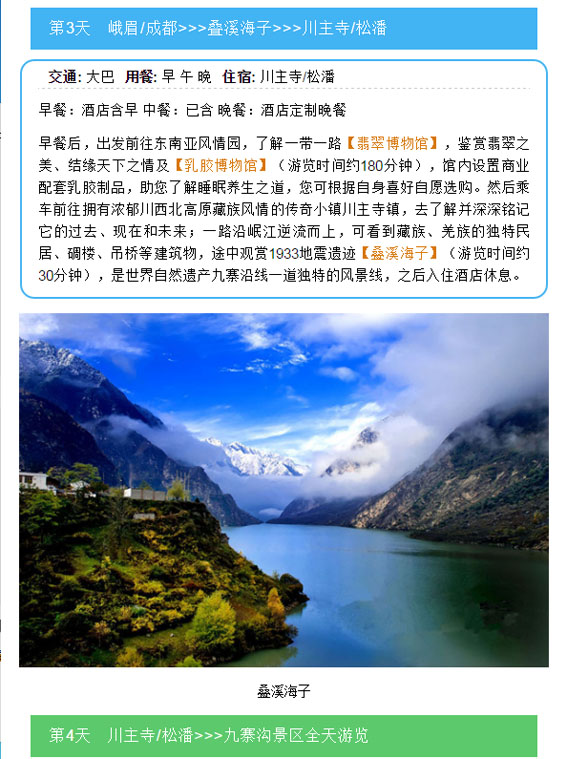 第3天　峨眉/成都>>>叠溪海子>>>川主寺/松潘

交通: 大巴　用餐: 早 午 晚　住宿: 川主寺/松潘

早餐：酒店含早 中餐：已含 晚餐：酒店定制晚餐

早餐后，出发前往东南亚风情园，了解一带一路【翡翠博物馆】，鉴赏翡翠之美、结缘天下之情及【乳胶博物馆】（游览时间约180分钟），馆内设置商业配套乳胶制品，助您了解睡眠养生之道，您可根据自身喜好自愿选购。然后乘车前往拥有浓郁川西北高原藏族风情的传奇小镇川主寺镇，去了解并深深铭记它的过去、现在和未来；一路沿岷江逆流而上，可看到藏族、羌族的独特民居、碉楼、吊桥等建筑物，途中观赏1933地震遗迹【叠溪海子】（游览时间约30分钟），是世界自然遗产九寨沿线一道独特的风景线，之后入住酒店休息。

叠溪海子

第4天　川主寺/松潘>>>九寨沟景区全天游览